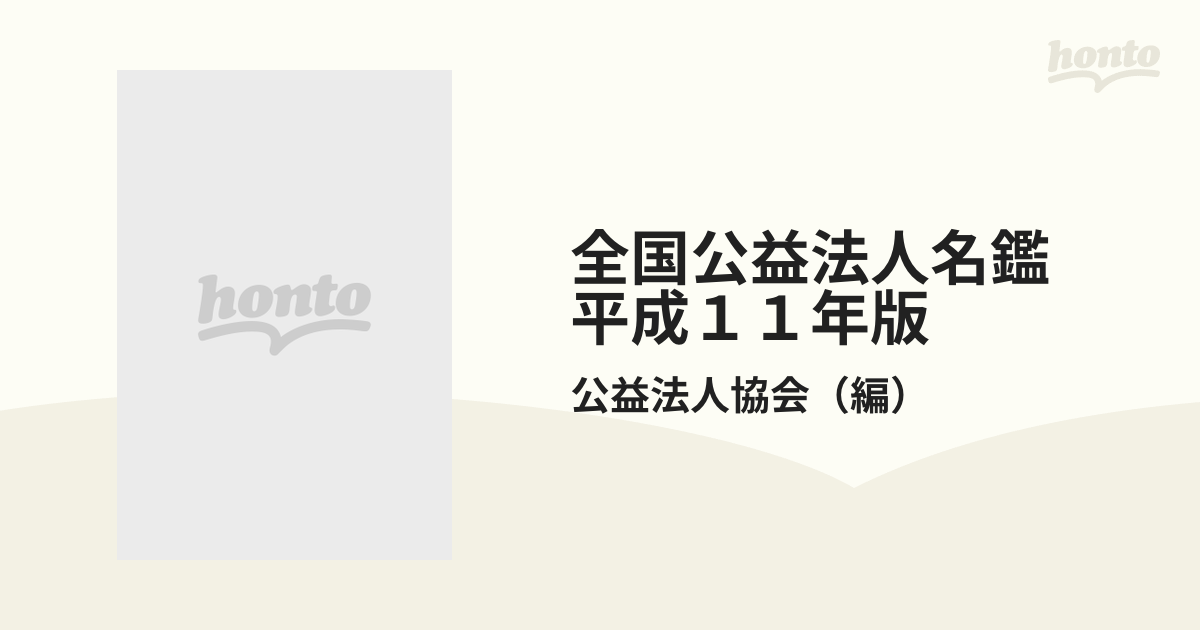 honto

honto

全国公益法人名鑑 平成１１年版

公益法人協会（編）